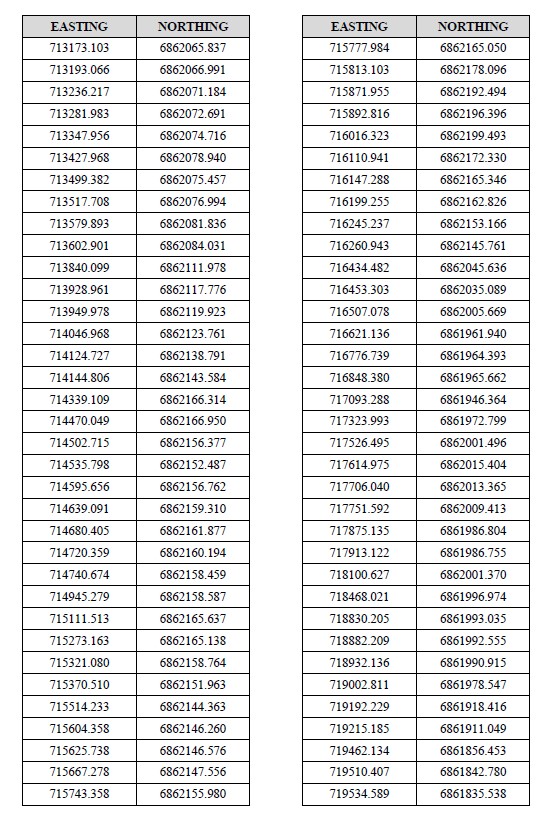 | EASTING | NORTHING |
|---|---|
| 713173.103 | 6862065.837 |
| 713193.066 | 6862066.991 |
| 713236.217 | 6862071.184 |
| 713281.983 | 6862072.691 |
| 713347.956 | 6862074.716 |
| 713427.968 | 6862078.940 |
| 713499.382 | 6862075.457 |
| 713517.708 | 6862076.994 |
| 713579.893 | 6862081.836 |
| 713602.901 | 6862084.031 |
| 713840.099 | 6862111.978 |
| 713928.961 | 6862117.776 |
| 713949.978 | 6862119.923 |
| 714046.968 | 6862123.761 |
| 714124.727 | 6862138.791 |
| 714144.806 | 6862143.584 |
| 714339.109 | 6862166.314 |
| 714470.049 | 6862166.950 |
| 714502.715 | 6862156.377 |
| 714535.798 | 6862152.487 |
| 714595.656 | 6862156.762 |
| 714639.091 | 6862159.310 |
| 714680.405 | 6862161.877 |
| 714720.359 | 6862160.194 |
| 714740.674 | 6862158.459 |
| 714945.279 | 6862158.587 |
| 715111.513 | 6862165.637 |
| 715273.163 | 6862165.138 |
| 715321.080 | 6862158.764 |
| 715370.510 | 6862151.963 |
| 715514.233 | 6862144.363 |
| 715604.358 | 6862146.260 |
| 715625.738 | 6862146.576 |
| 715667.278 | 6862147.556 |
| 715743.358 | 6862155.980 |

| EASTING | NORTHING |
|---|---|
| 715777.984 | 6862165.050 |
| 715813.103 | 6862178.096 |
| 715871.955 | 6862192.494 |
| 715892.816 | 6862196.396 |
| 716016.323 | 6862199.493 |
| 716110.941 | 6862172.330 |
| 716147.288 | 6862165.346 |
| 716199.255 | 6862162.826 |
| 716245.237 | 6862153.166 |
| 716260.943 | 6862145.761 |
| 716434.482 | 6862045.636 |
| 716453.303 | 6862035.089 |
| 716507.078 | 6862005.669 |
| 716621.136 | 6861961.940 |
| 716776.739 | 6861964.393 |
| 716848.380 | 6861965.662 |
| 717093.288 | 6861946.364 |
| 717323.993 | 6861972.799 |
| 717526.495 | 6862001.496 |
| 717614.975 | 6862015.404 |
| 717706.040 | 6862013.365 |
| 717751.592 | 6862009.413 |
| 717875.135 | 6861986.804 |
| 717913.122 | 6861986.755 |
| 718100.627 | 6862001.370 |
| 718468.021 | 6861996.974 |
| 718830.205 | 6861993.035 |
| 718882.209 | 6861992.555 |
| 718932.136 | 6861990.915 |
| 719002.811 | 6861978.547 |
| 719192.229 | 6861918.416 |
| 719215.185 | 6861911.049 |
| 719462.134 | 6861856.453 |
| 719510.407 | 6861842.780 |
| 719534.589 | 6861835.538 |